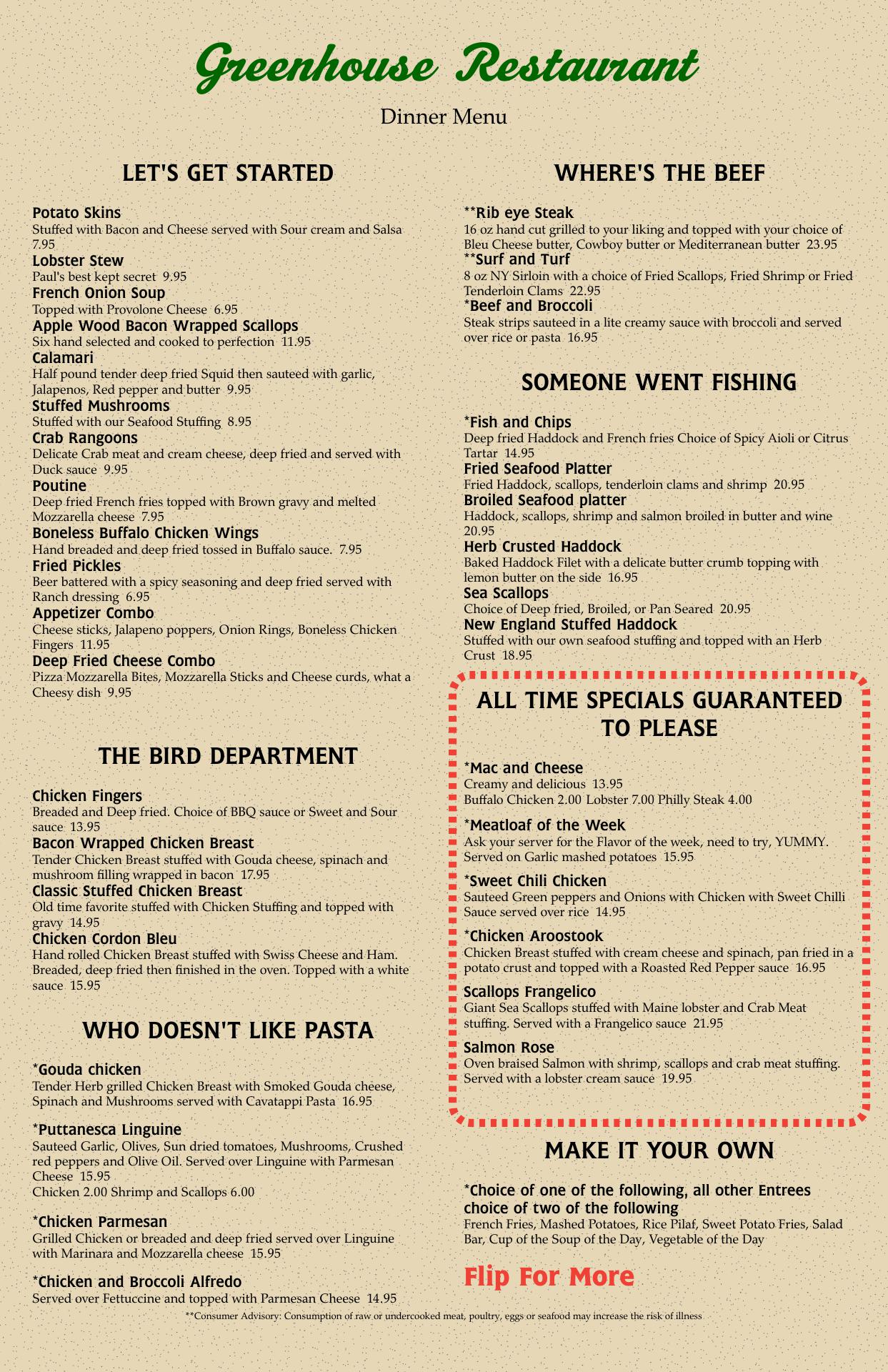 Greenhouse Restaurant

Dinner Menu

LET'S GET STARTED

Potato Skins
Stuffed with Bacon and Cheese served with Sour cream and Salsa 7.95

Lobster Stew
Paul's best kept secret 9.95

French Onion Soup
Topped with Provolone Cheese 6.95

Apple Wood Bacon Wrapped Scallops
Six hand selected and cooked to perfection 11.95

Calamari
Half pound tender deep fried Squid then sauteed with garlic, Jalapenos, Red pepper and butter 9.95

Stuffed Mushrooms
Stuffed with our Seafood Stuffing 8.95

Crab Rangoons
Delicate Crab meat and cream cheese, deep fried and served with Duck sauce 9.95

Poutine
Deep fried French fries topped with Brown gravy and melted Mozzarella cheese 7.95

Boneless Buffalo Chicken Wings
Hand breaded and deep fried tossed in Buffalo sauce. 7.95

Fried Pickles
Beer battered with a spicy seasoning and deep fried served with Ranch dressing 6.95

Appetizer Combo
Cheese sticks, Jalapeno poppers, Onion Rings, Boneless Chicken Fingers 11.95

Deep Fried Cheese Combo
Pizza Mozzarella Bites, Mozzarella Sticks and Cheese curds, what a Cheesy dish 9.95

THE BIRD DEPARTMENT

Chicken Fingers
Breaded and Deep fried. Choice of BBQ sauce or Sweet and Sour sauce 13.95

Bacon Wrapped Chicken Breast
Tender Chicken Breast stuffed with Gouda cheese, spinach and mushroom filling wrapped in bacon 17.95

Classic Stuffed Chicken Breast
Old time favorite stuffed with Chicken Stuffing and topped with gravy 14.95

Chicken Cordon Bleu
Hand rolled Chicken Breast stuffed with Swiss Cheese and Ham. Breaded, deep fried then finished in the oven. Topped with a white sauce 15.95

WHO DOESN'T LIKE PASTA

*Gouda chicken
Tender Herb grilled Chicken Breast with Smoked Gouda cheese, Spinach and Mushrooms served with Cavatappi Pasta 16.95

*Puttanesca Linguine
Sauteed Garlic, Olives, Sun dried tomatoes, Mushrooms, Crushed red peppers and Olive Oil. Served over Linguine with Parmesan Cheese 15.95
Chicken 2.00 Shrimp and Scallops 6.00

*Chicken Parmesan
Grilled Chicken or breaded and deep fried served over Linguine with Marinara and Mozzarella cheese 15.95

*Chicken and Broccoli Alfredo
Served over Fettuccine and topped with Parmesan Cheese 14.95

WHERE'S THE BEEF

**Rib eye Steak
16 oz hand cut grilled to your liking and topped with your choice of Bleu Cheese butter, Cowboy butter or Mediterranean butter 23.95

**Surf and Turf
8 oz NY Sirloin with a choice of Fried Scallops, Fried Shrimp or Fried Tenderloin Clams 22.95

*Beef and Broccoli
Steak strips sauteed in a lite creamy sauce with broccoli and served over rice or pasta 16.95

SOMEONE WENT FISHING

*Fish and Chips
Deep fried Haddock and French fries Choice of Spicy Aioli or Citrus Tartar 14.95

Fried Seafood Platter
Fried Haddock, scallops, tenderloin clams and shrimp 20.95

Broiled Seafood platter
Haddock, scallops, shrimp and salmon broiled in butter and wine 20.95

Herb Crusted Haddock
Baked Haddock Filet with a delicate butter crumb topping with lemon butter on the side 16.95

Sea Scallops
Choice of Deep fried, Broiled, or Pan Seared 20.95

New England Stuffed Haddock
Stuffed with our own seafood stuffing and topped with an Herb Crust 18.95

ALL TIME SPECIALS GUARANTEED TO PLEASE

*Mac and Cheese
Creamy and delicious 13.95
Buffalo Chicken 2.00 Lobster 7.00 Philly Steak 4.00

*Meatloaf of the Week
Ask your server for the Flavor of the week, need to try, YUMMY. Served on Garlic mashed potatoes 15.95

*Sweet Chili Chicken
Sauteed Green peppers and Onions with Chicken with Sweet Chilli Sauce served over rice 14.95

*Chicken Aroostook
Chicken Breast stuffed with cream cheese and spinach, pan fried in a potato crust and topped with a Roasted Red Pepper sauce 16.95

Scallops Frangelico
Giant Sea Scallops stuffed with Maine lobster and Crab Meat stuffing. Served with a Frangelico sauce 21.95

Salmon Rose
Oven braised Salmon with shrimp, scallops and crab meat stuffing. Served with a lobster cream sauce 19.95

MAKE IT YOUR OWN

*Choice of one of the following, all other Entrees choice of two of the following
French Fries, Mashed Potatoes, Rice Pilaf, Sweet Potato Fries, Salad Bar, Cup of the Soup of the Day, Vegetable of the Day

Flip For More

**Consumer Advisory: Consumption of raw or undercooked meat, poultry, eggs or seafood may increase the risk of illness